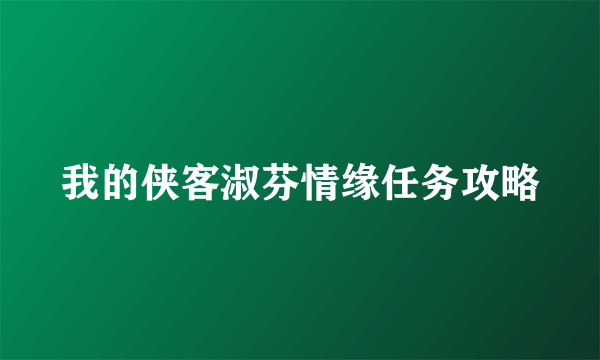 我的侠客淑芬情缘任务攻略